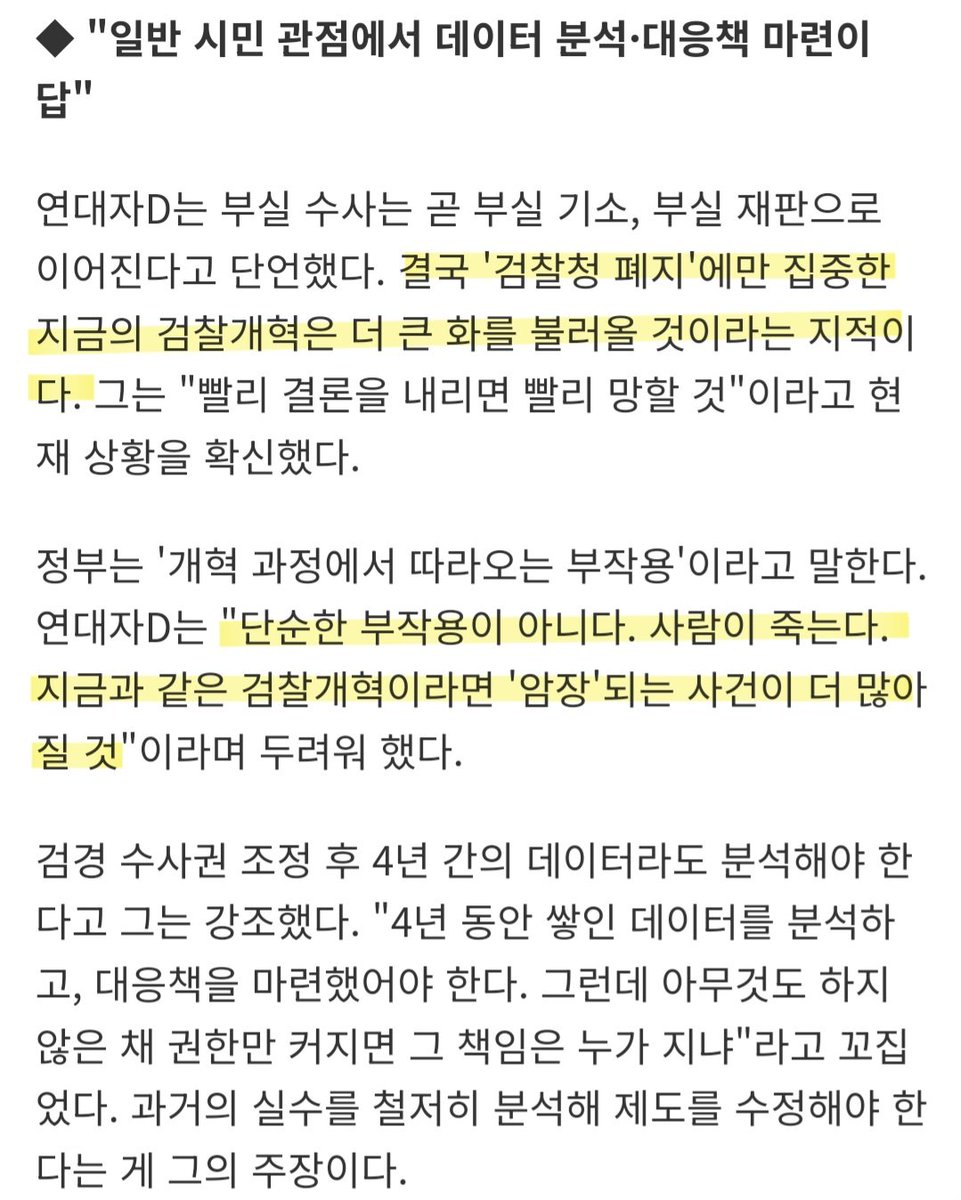 ◆ "일반 시민 관점에서 데이터 분석·대응책 마련이 답"

연대자D는 부실 수사는 곧 부실 기소, 부실 재판으로 이어진다고 단언했다. 결국 '검찰청 폐지'에만 집중한 지금의 검찰개혁은 더 큰 화를 불러올 것이라는 지적이다. 그는 "빨리 결론을 내리면 빨리 망할 것"이라고 현재 상황을 확신했다.

정부는 '개혁 과정에서 따라오는 부작용'이라고 말한다. 연대자D는 "단순한 부작용이 아니다. 사람이 죽는다. 지금과 같은 검찰개혁이라면 '암장'되는 사건이 더 많아질 것"이라며 두려워 했다.

검경 수사권 조정 후 4년 간의 데이터라도 분석해야 한다고 그는 강조했다. "4년 동안 쌓인 데이터를 분석하고, 대응책을 마련했어야 한다. 그런데 아무것도 하지 않은 채 권한만 커지면 그 책임은 누가 지냐"라고 꼬집었다. 과거의 실수를 철저히 분석해 제도를 수정해야 한다는 게 그의 주장이다.